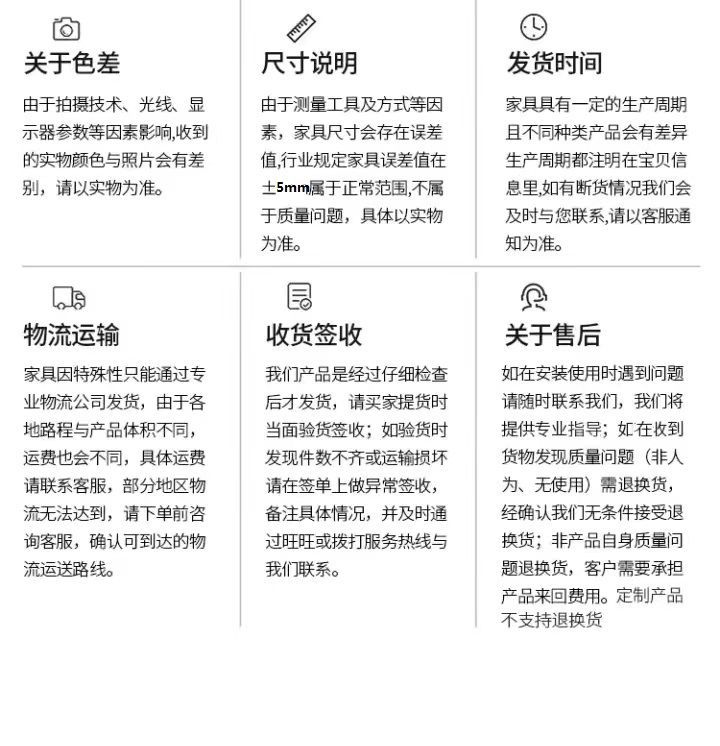 关于色差

由于拍摄技术、光线、显示器参数等因素影响,收到的实物颜色与照片会有差别，请以实物为准。

尺寸说明

由于测量工具及方式等因素，家具尺寸会存在误差值,行业规定家具误差值在±5mm属于正常范围,不属于质量问题，具体以实物为准。

发货时间

家具具有一定的生产周期且不同种类产品会有差异生产周期都注明在宝贝信息里,如有断货情况我们会及时与您联系,请以客服通知为准。

物流运输

家具因特殊性只能通过专业物流公司发货，由于各地路程与产品体积不同，运费也会不同，具体运费请联系客服，部分地区物流无法达到，请下单前咨询客服，确认可到达的物流运送路线。

收货签收

我们产品是经过仔细检查后才发货，请买家提货时当面验货签收；如验货时发现件数不齐或运输损坏请在签单上做异常签收，备注具体情况，并及时通过旺旺或拨打服务热线与我们联系。

关于售后

如在安装使用时遇到问题请随时联系我们，我们将提供专业指导；如在收到货物发现质量问题（非人为、无使用）需退换货，经确认我们无条件接受退换货；非产品自身质量问题退换货，客户需要承担产品来回费用。定制产品不支持退换货